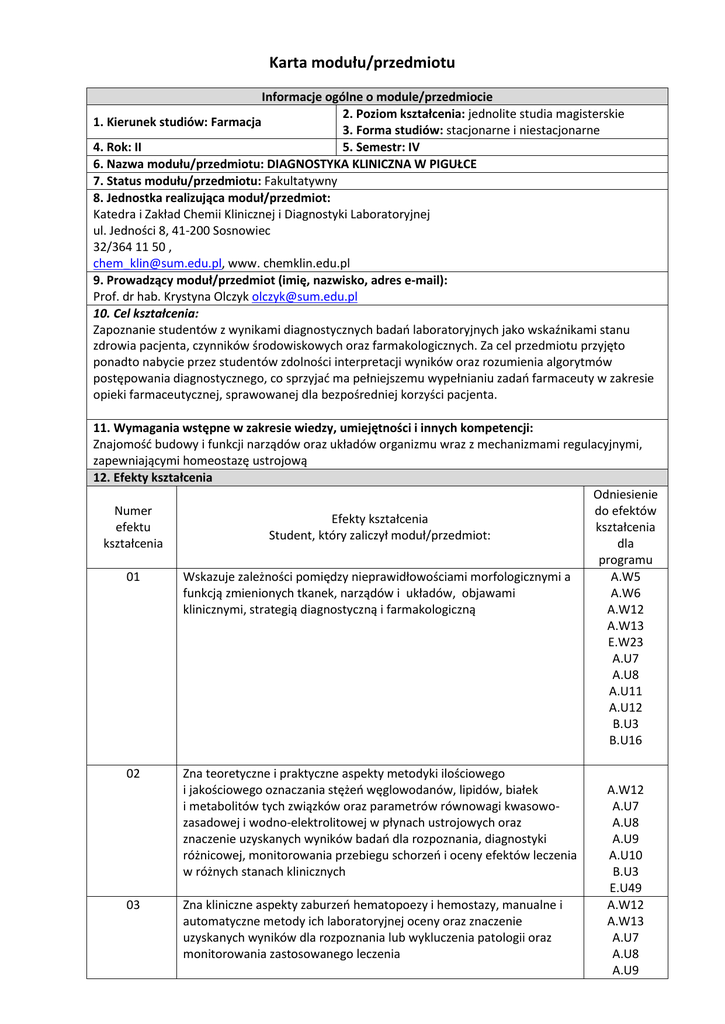 Karta modułu/przedmiotu

Informacje ogólne o module/przedmiocie

1. Kierunek studiów: Farmacja

2. Poziom kształcenia: jednolite studia magisterskie
3. Forma studiów: stacjonarne i niestacjonarne

4. Rok: II

5. Semestr: IV

6. Nazwa modułu/przedmiotu: DIAGNOSTYKA KLINICZNA W PIGUŁCE

7. Status modułu/przedmiotu: Fakultatywny

8. Jednostka realizująca moduł/przedmiot:
Katedra i Zakład Chemii Klinicznej i Diagnostyki Laboratoryjnej
ul. Jedności 8, 41-200 Sosnowiec
32/364 11 50 ,
chem_klin@sum.edu.pl, www. chemklin.edu.pl

9. Prowadzący moduł/przedmiot (imię, nazwisko, adres e-mail):
Prof. dr hab. Krystyna Olczyk olczyk@sum.edu.pl

10. Cel kształcenia:
Zapoznanie studentów z wynikami diagnostycznych badań laboratoryjnych jako wskaźnikami stanu zdrowia pacjenta, czynników środowiskowych oraz farmakologicznych. Za cel przedmiotu przyjęto ponadto nabycie przez studentów zdolności interpretacji wyników oraz rozumienia algorytmów postępowania diagnostycznego, co sprzyjać ma pełniejszemu wypełnianiu zadań farmaceuty w zakresie opieki farmaceutycznej, sprawowanej dla bezpośredniej korzyści pacjenta.

11. Wymagania wstępne w zakresie wiedzy, umiejętności i innych kompetencji:
Znajomość budowy i funkcji narządów oraz układów organizmu wraz z mechanizmami regulacyjnymi, zapewniającymi homeostazę ustrojową

12. Efekty kształcenia

| Numer efektu kształcenia | Efekty kształcenia Student, który zaliczył moduł/przedmiot: | Odniesienie do efektów kształcenia dla programu |
|---|---|---|
| 01 | Wskazuje zależności pomiędzy nieprawidłowościami morfologicznymi a funkcją zmienionych tkanek, narządów i układów, objawami klinicznymi, strategią diagnostyczną i farmakologiczną | A.W5 A.W6 A.W12 A.W13 E.W23 A.U7 A.U8 A.U11 A.U12 B.U3 B.U16 |
| 02 | Zna teoretyczne i praktyczne aspekty metodyki ilościowego i jakościowego oznaczania stężeń węglowodanów, lipidów, białek i metabolitów tych związków oraz parametrów równowagi kwasowo-zasadowej i wodno-elektrolitowej w płynach ustrojowych oraz znaczenie uzyskanych wyników badań dla rozpoznania, diagnostyki różnicowej, monitorowania przebiegu schorzeń i oceny efektów leczenia w różnych stanach klinicznych | A.W12 A.U7 A.U8 A.U9 A.U10 B.U3 E.U49 |
| 03 | Zna kliniczne aspekty zaburzeń hematopoezy i hemostazy, manualne i automatyczne metody ich laboratoryjnej oceny oraz znaczenie uzyskanych wyników dla rozpoznania lub wykluczenia patologii oraz monitorowania zastosowanego leczenia | A.W12 A.W13 A.U7 A.U8 A.U9 |